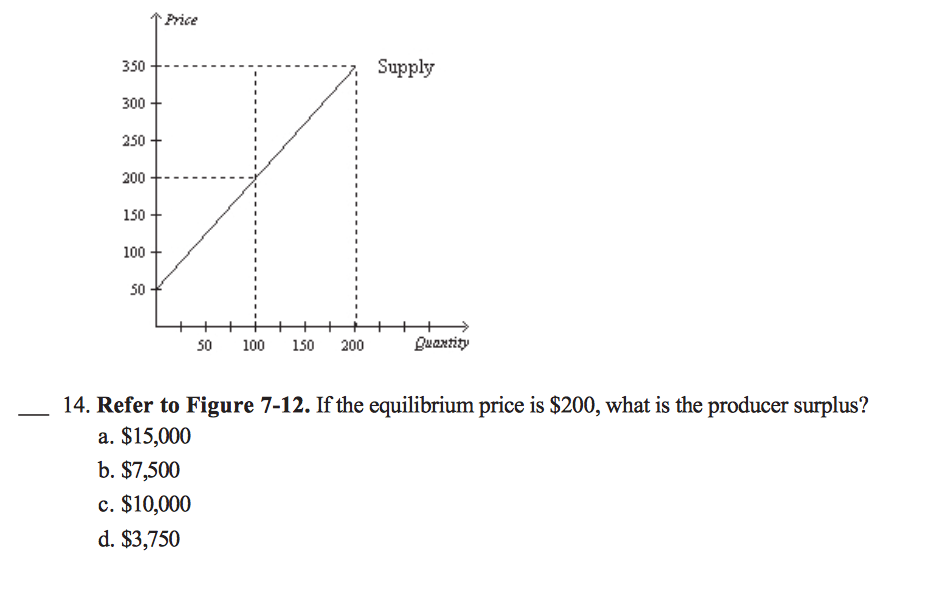 Price

350
300
250
200
150
100
50

Supply

50 100 150 200 Quantity

___ 14. **Refer to Figure 7-12.** If the equilibrium price is \$200, what is the producer surplus?
a. \$15,000
b. \$7,500
c. \$10,000
d. \$3,750